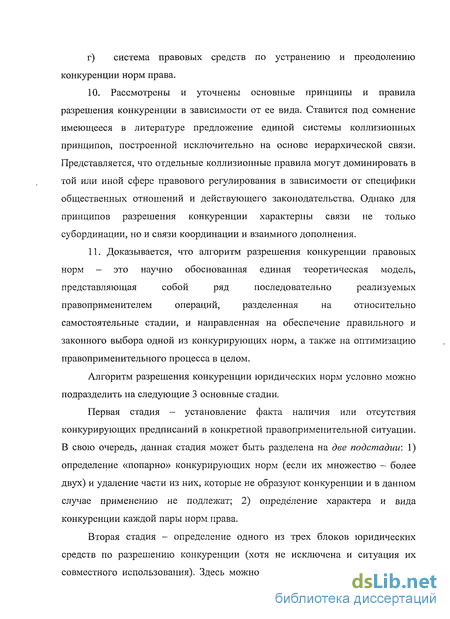 г) система правовых средств по устранению и преодолению конкуренции норм права.

10. Рассмотрены и уточнены основные принципы и правила разрешения конкуренции в зависимости от ее вида. Ставится под сомнение имеющееся в литературе предложение единой системы коллизионных принципов, построенной исключительно на основе иерархической связи. Представляется, что отдельные коллизионные правила могут доминировать в той или иной сфере правового регулирования в зависимости от специфики общественных отношений и действующего законодательства. Однако для принципов разрешения конкуренции характерны связи не только субординации, но и связи координации и взаимного дополнения.

11. Доказывается, что алгоритм разрешения конкуренции правовых норм – это научно обоснованная единая теоретическая модель, представляющая собой ряд последовательно реализуемых правоприменителем операций, разделенная на относительно самостоятельные стадии, и направленная на обеспечение правильного и законного выбора одной из конкурирующих норм, а также на оптимизацию правоприменительного процесса в целом.

Алгоритм разрешения конкуренции юридических норм условно можно подразделить на следующие 3 основные стадии.

Первая стадия – установление факта наличия или отсутствия конкурирующих предписаний в конкретной правоприменительной ситуации. В свою очередь, данная стадия может быть разделена на две подстадии: 1) определение «попарно» конкурирующих норм (если их множество – более двух) и удаление части из них, которые не образуют конкуренции и в данном случае применению не подлежат; 2) определение характера и вида конкуренции каждой пары норм права.

Вторая стадия – определение одного из трех блоков юридических средств по разрешению конкуренции (хотя не исключена и ситуация их совместного использования). Здесь можно

dsLib.net
библиотека диссертаций